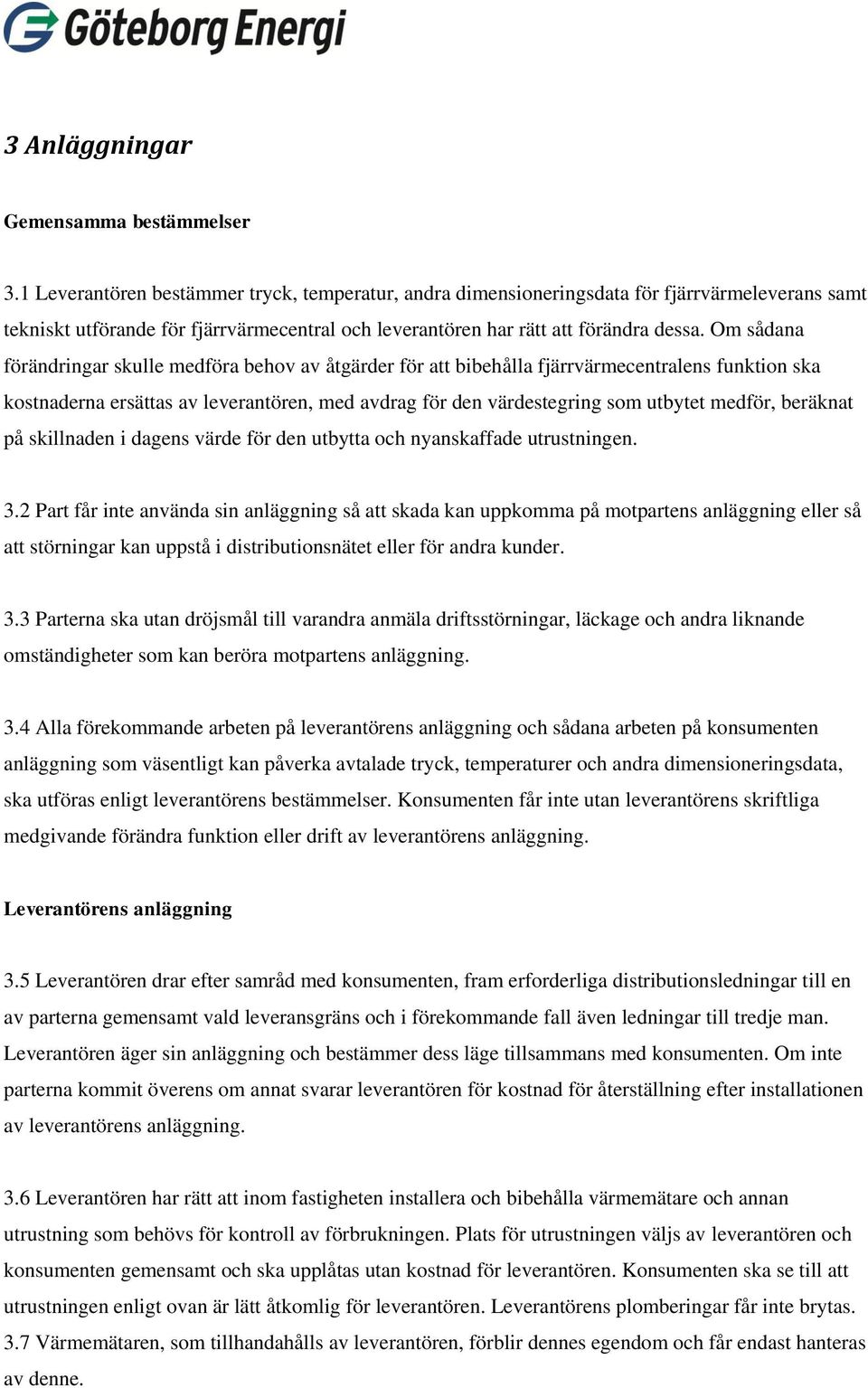 Göteborg Energi

3 Anläggningar

Gemensamma bestämmelser

3.1 Leverantören bestämmer tryck, temperatur, andra dimensioneringsdata för fjärrvärmeleverans samt tekniskt utförande för fjärrvärmecentral och leverantören har rätt att förändra dessa. Om sådana förändringar skulle medföra behov av åtgärder för att bibehålla fjärrvärmecentralens funktion ska kostnaderna ersättas av leverantören, med avdrag för den värdestegring som utbytet medför, beräknat på skillnaden i dagens värde för den utbytta och nyanskaffade utrustningen.

3.2 Part får inte använda sin anläggning så att skada kan uppkomma på motpartens anläggning eller så att störningar kan uppstå i distributionsnätet eller för andra kunder.

3.3 Parterna ska utan dröjsmål till varandra anmäla driftsstörningar, läckage och andra liknande omständigheter som kan beröra motpartens anläggning.

3.4 Alla förekommande arbeten på leverantörens anläggning och sådana arbeten på konsumenten anläggning som väsentligt kan påverka avtalade tryck, temperaturer och andra dimensioneringsdata, ska utföras enligt leverantörens bestämmelser. Konsumenten får inte utan leverantörens skriftliga medgivande förändra funktion eller drift av leverantörens anläggning.

Leverantörens anläggning

3.5 Leverantören drar efter samråd med konsumenten, fram erforderliga distributionsledningar till en av parterna gemensamt vald leveransgräns och i förekommande fall även ledningar till tredje man. Leverantören äger sin anläggning och bestämmer dess läge tillsammans med konsumenten. Om inte parterna kommit överens om annat svarar leverantören för kostnad för återställning efter installationen av leverantörens anläggning.

3.6 Leverantören har rätt att inom fastigheten installera och bibehålla värmemätare och annan utrustning som behövs för kontroll av förbrukningen. Plats för utrustningen väljs av leverantören och konsumenten gemensamt och ska upplåtas utan kostnad för leverantören. Konsumenten ska se till att utrustningen enligt ovan är lätt åtkomlig för leverantören. Leverantörens plomberingar får inte brytas.
3.7 Värmemätaren, som tillhandahålls av leverantören, förblir dennes egendom och får endast hanteras av denne.